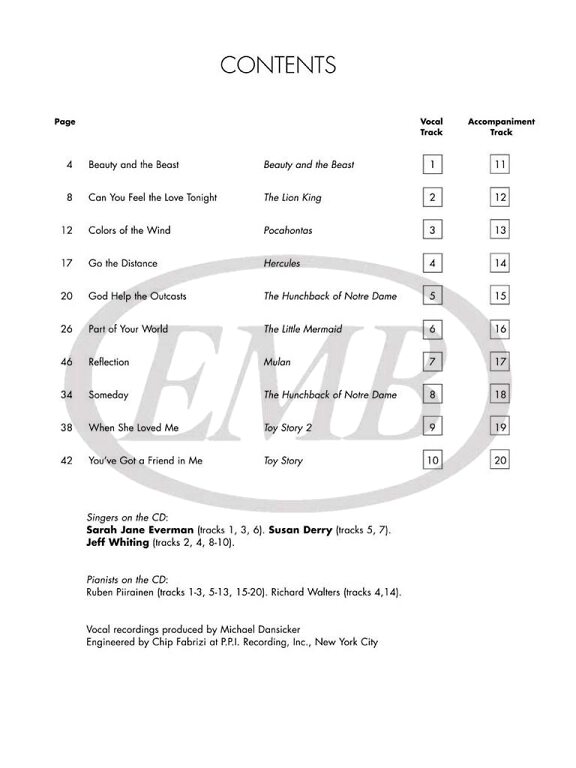 CONTENTS

| Page | | | Vocal Track | Accompaniment Track |
|---|---|---|---|---|
| 4 | Beauty and the Beast | Beauty and the Beast | 1 | 11 |
| 8 | Can You Feel the Love Tonight | The Lion King | 2 | 12 |
| 12 | Colors of the Wind | Pocahontas | 3 | 13 |
| 17 | Go the Distance | Hercules | 4 | 14 |
| 20 | God Help the Outcasts | The Hunchback of Notre Dame | 5 | 15 |
| 26 | Part of Your World | The Little Mermaid | 6 | 16 |
| 46 | Reflection | Mulan | 7 | 17 |
| 34 | Someday | The Hunchback of Notre Dame | 8 | 18 |
| 38 | When She Loved Me | Toy Story 2 | 9 | 19 |
| 42 | You've Got a Friend in Me | Toy Story | 10 | 20 |

EMB

Singers on the CD:
Sarah Jane Everman (tracks 1, 3, 6). Susan Derry (tracks 5, 7). Jeff Whiting (tracks 2, 4, 8-10).

Pianists on the CD:
Ruben Piirainen (tracks 1-3, 5-13, 15-20). Richard Walters (tracks 4,14).

Vocal recordings produced by Michael Dansicker
Engineered by Chip Fabrizi at P.P.I. Recording, Inc., New York City